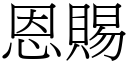 恩賜